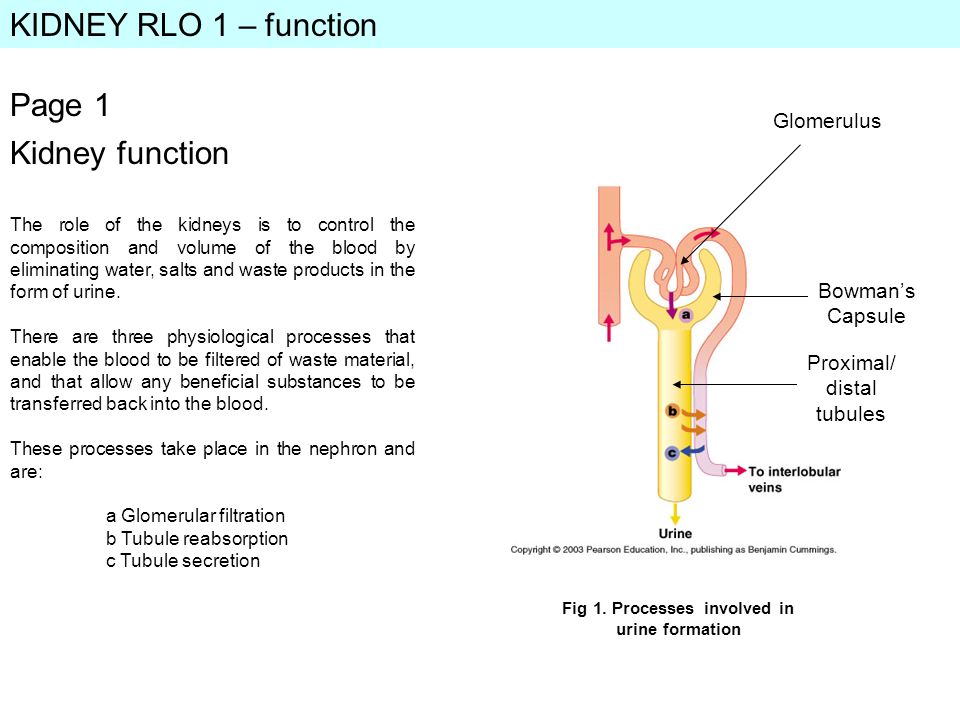 KIDNEY RLO 1 – function

Page 1

Kidney function

The role of the kidneys is to control the composition and volume of the blood by eliminating water, salts and waste products in the form of urine.

There are three physiological processes that enable the blood to be filtered of waste material, and that allow any beneficial substances to be transferred back into the blood.

These processes take place in the nephron and are:

a Glomerular filtration
b Tubule reabsorption
c Tubule secretion

Glomerulus

Bowman's Capsule

Proximal/ distal tubules

a

b

c

To interlobular veins

Urine

Copyright © 2003 Pearson Education, Inc., publishing as Benjamin Cummings.

Fig 1. Processes involved in urine formation